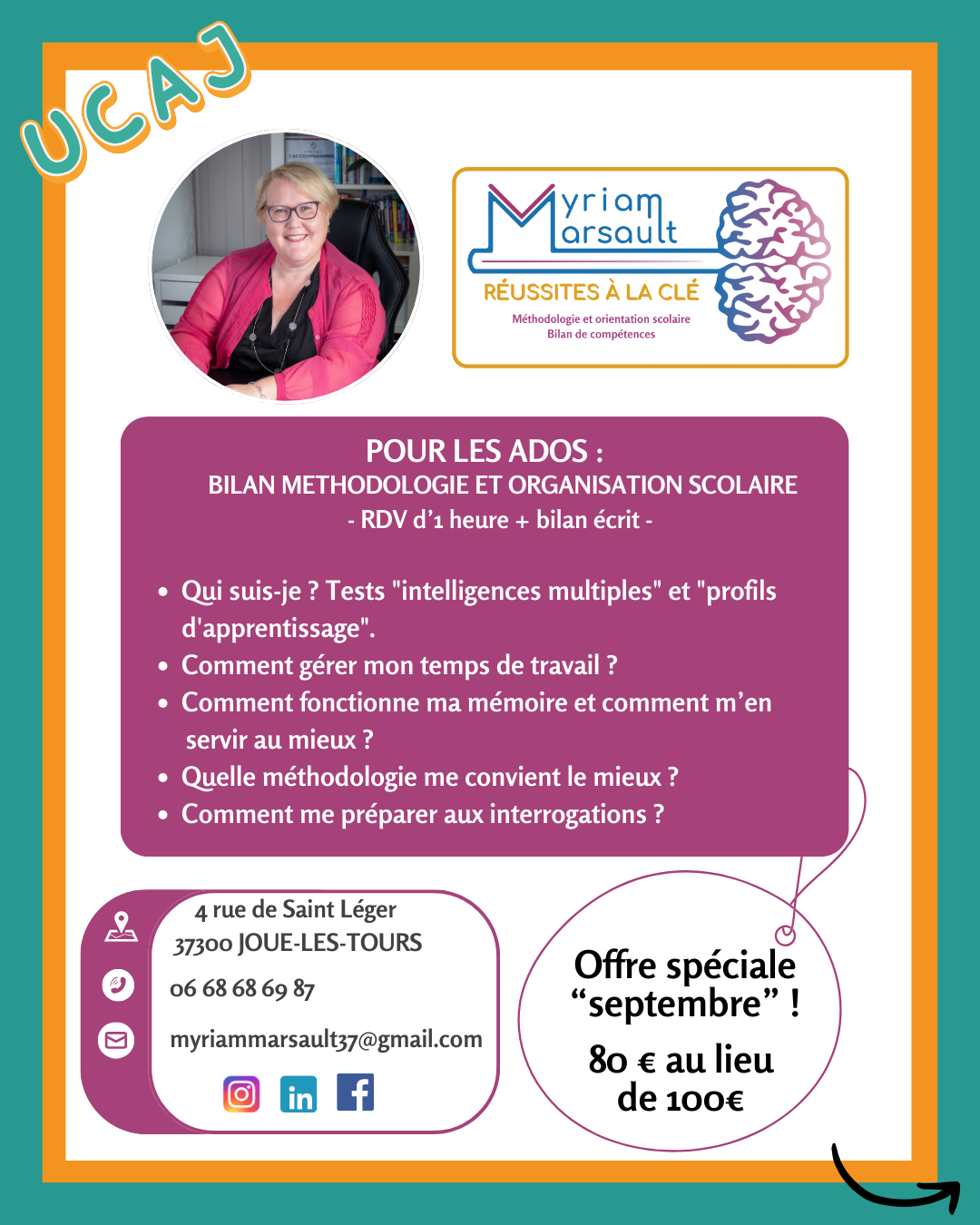 UCAJ

Myriam Marsault

RÉUSSITES À LA CLÉ

Méthodologie et orientation scolaire
Bilan de compétences

POUR LES ADOS :
BILAN METHODOLOGIE ET ORGANISATION SCOLAIRE
- RDV d'1 heure + bilan écrit -

• Qui suis-je ? Tests "intelligences multiples" et "profils d'apprentissage".
• Comment gérer mon temps de travail ?
• Comment fonctionne ma mémoire et comment m'en servir au mieux ?
• Quelle méthodologie me convient le mieux ?
• Comment me préparer aux interrogations ?

4 rue de Saint Léger
37300 JOUE-LES-TOURS

06 68 68 69 87

myriammarsault37@gmail.com

Offre spéciale "septembre" !

80 € au lieu de 100€